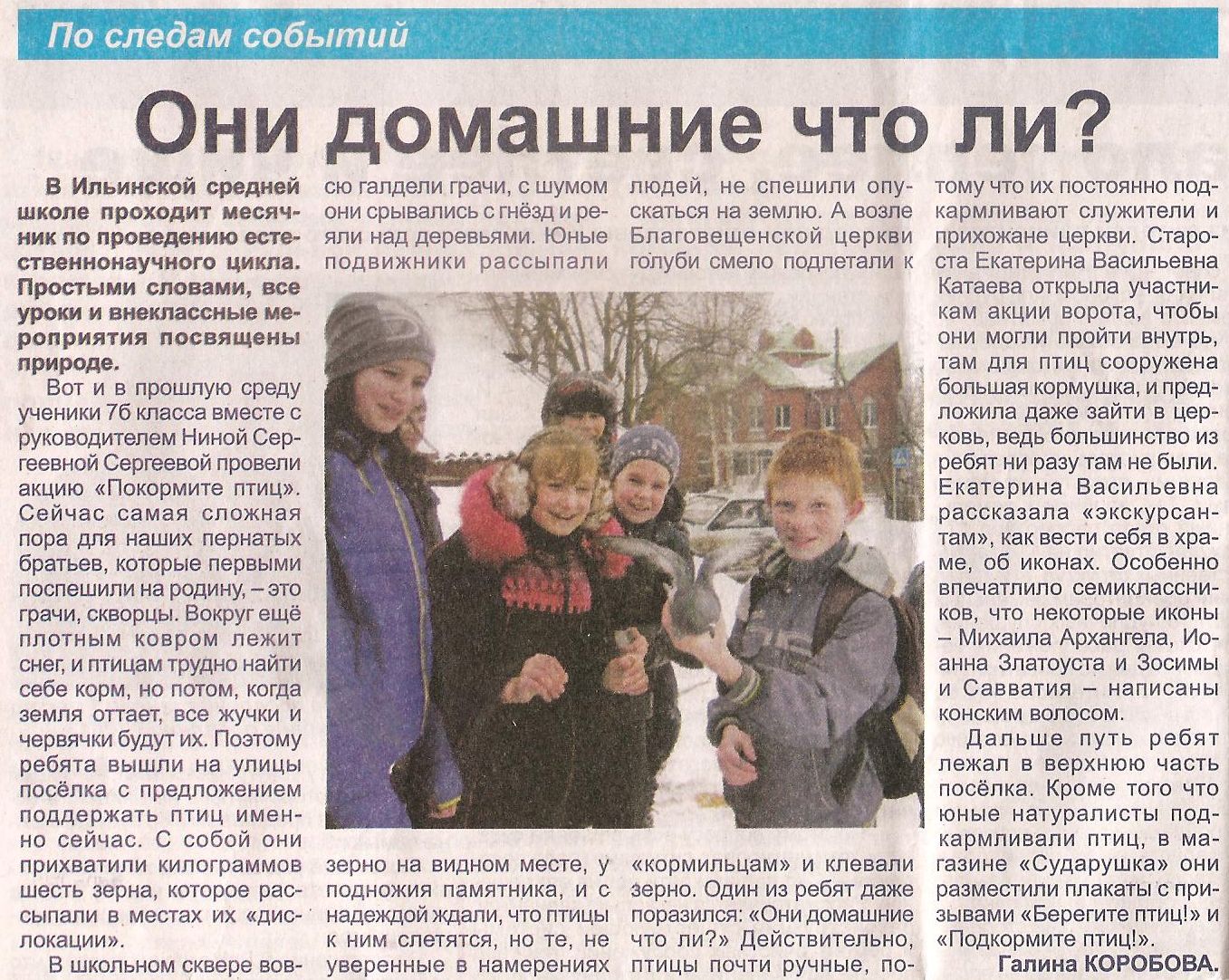 По следам событий

Они домашние что ли?

В Ильинской средней школе проходит месячник по проведению естественнонаучного цикла. Простыми словами, все уроки и внеклассные мероприятия посвящены природе.

Вот и в прошлую среду ученики 7б класса вместе с руководителем Ниной Сергеевной Сергеевой провели акцию «Покормите птиц». Сейчас самая сложная пора для наших пернатых братьев, которые первыми поспешили на родину, – это грачи, скворцы. Вокруг ещё плотным ковром лежит снег, и птицам трудно найти себе корм, но потом, когда земля оттает, все жучки и червячки будут их. Поэтому ребята вышли на улицы посёлка с предложением поддержать птиц именно сейчас. С собой они прихватили килограммов шесть зерна, которое рассыпали в местах их «дислокации».

В школьном сквере вовсю галдели грачи, с шумом они срывались с гнёзд и реяли над деревьями. Юные подвижники рассыпали зерно на видном месте, у подножия памятника, и с надеждой ждали, что птицы к ним слетятся, но те, не уверенные в намерениях людей, не спешили опускаться на землю. А возле Благовещенской церкви голуби смело подлетали к «кормильцам» и клевали зерно. Один из ребят даже поразился: «Они домашние что ли?» Действительно, птицы почти ручные, потому что их постоянно подкармливают служители и прихожане церкви. Староста Екатерина Васильевна Катаева открыла участникам акции ворота, чтобы они могли пройти внутрь, там для птиц сооружена большая кормушка, и предложила даже зайти в церковь, ведь большинство из ребят ни разу там не были. Екатерина Васильевна рассказала «экскурсантам», как вести себя в храме, об иконах. Особенно впечатлило семиклассников, что некоторые иконы – Михаила Архангела, Иоанна Златоуста и Зосимы и Савватия – написаны конским волосом.

Дальше путь ребят лежал в верхнюю часть посёлка. Кроме того что юные натуралисты подкармливали птиц, в магазине «Сударушка» они разместили плакаты с призывами «Берегите птиц!» и «Подкормите птиц!».

Галина КОРОБОВА.